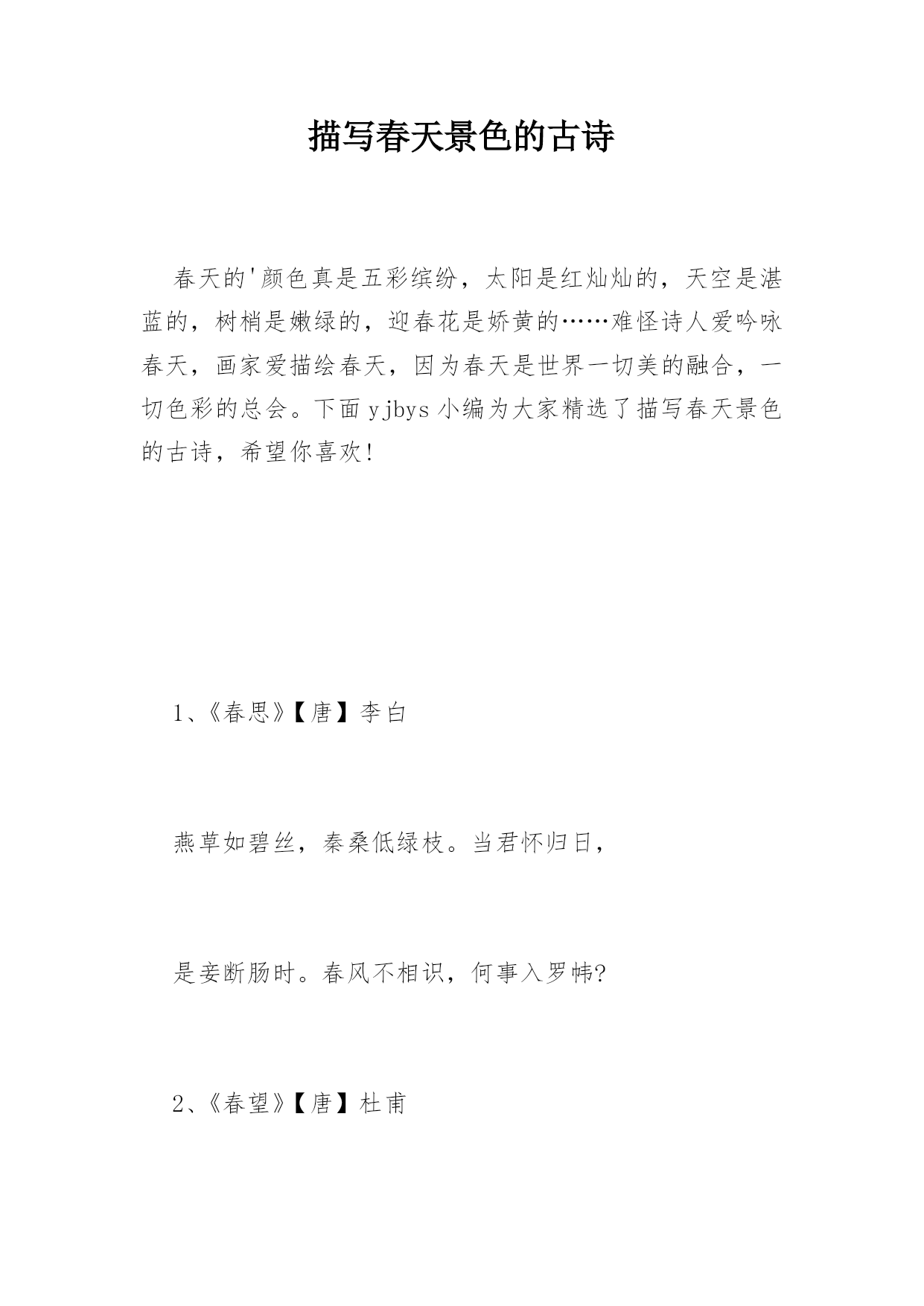 描写春天景色的古诗

春天的'颜色真是五彩缤纷，太阳是红灿灿的，天空是湛蓝的，树梢是嫩绿的，迎春花是娇黄的……难怪诗人爱吟咏春天，画家爱描绘春天，因为春天是世界一切美的融合，一切色彩的总会。下面yjbys小编为大家精选了描写春天景色的古诗，希望你喜欢！

1、《春思》【唐】李白

燕草如碧丝，秦桑低绿枝。当君怀归日，

是妾断肠时。春风不相识，何事入罗帏?

2、《春望》【唐】杜甫